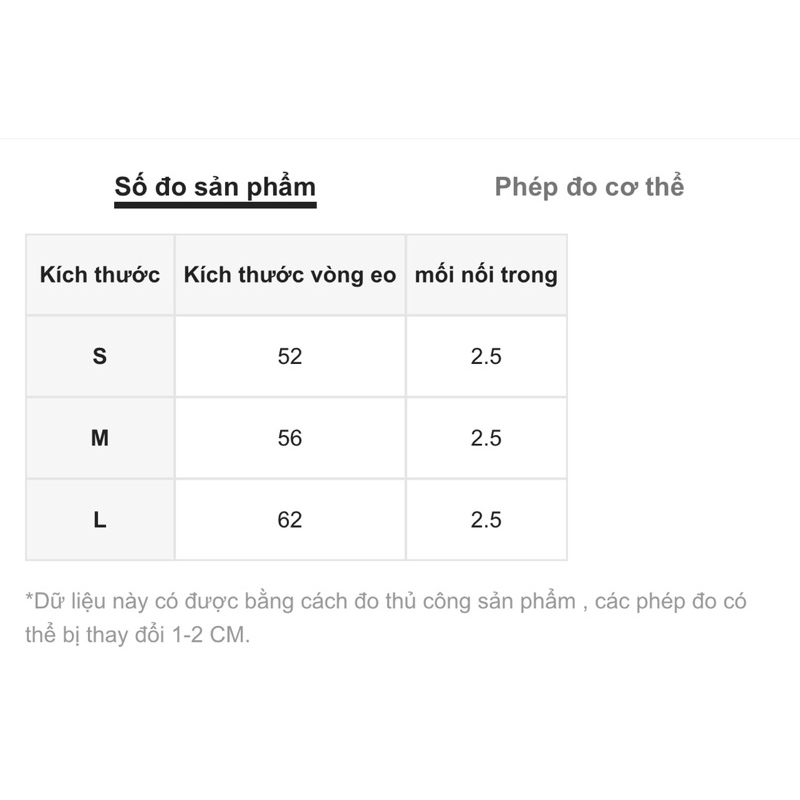 Số đo sản phẩm

Phép đo cơ thể

| Kích thước | Kích thước vòng eo | mối nối trong |
|---|---|---|
| S | 52 | 2.5 |
| M | 56 | 2.5 |
| L | 62 | 2.5 |

*Dữ liệu này có được bằng cách đo thủ công sản phẩm , các phép đo có thể bị thay đổi 1-2 CM.